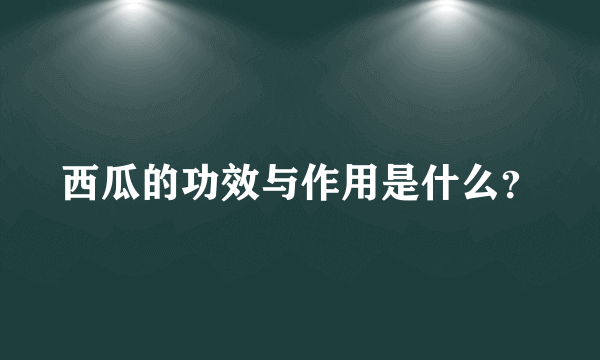 西瓜的功效与作用是什么?